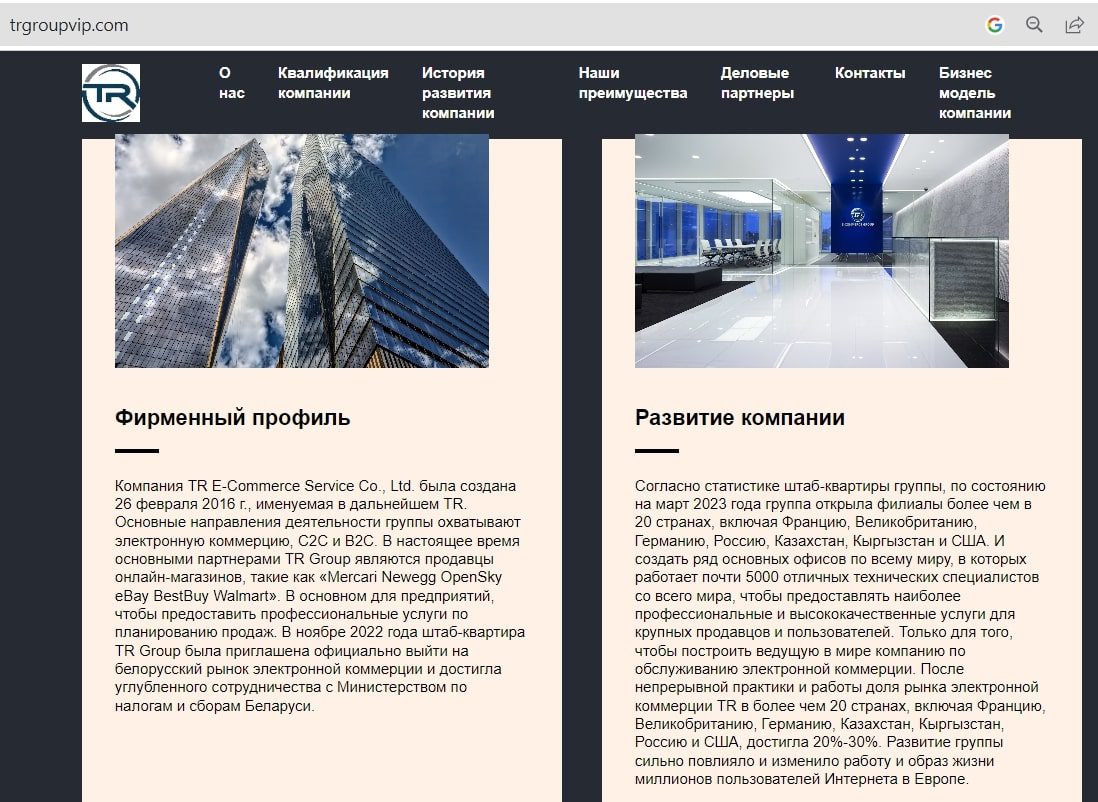 trgroupvip.com

TR

О нас
Квалификация компании
История развития компании
Наши преимущества
Деловые партнеры
Контакты
Бизнес модель компании

Фирменный профиль

Компания TR E-Commerce Service Co., Ltd. была создана 26 февраля 2016 г., именуемая в дальнейшем TR. Основные направления деятельности группы охватывают электронную коммерцию, C2C и B2C. В настоящее время основными партнерами TR Group являются продавцы онлайн-магазинов, такие как «Mercari Newegg OpenSky eBay BestBuy Walmart». В основном для предприятий, чтобы предоставить профессиональные услуги по планированию продаж. В ноябре 2022 года штаб-квартира TR Group была приглашена официально выйти на белорусский рынок электронной коммерции и достигла углубленного сотрудничества с Министерством по налогам и сборам Беларуси.

Развитие компании

Согласно статистике штаб-квартиры группы, по состоянию на март 2023 года группа открыла филиалы более чем в 20 странах, включая Францию, Великобританию, Германию, Россию, Казахстан, Кыргызстан и США. И создать ряд основных офисов по всему миру, в которых работает почти 5000 отличных технических специалистов со всего мира, чтобы предоставлять наиболее профессиональные и высококачественные услуги для крупных продавцов и пользователей. Только для того, чтобы построить ведущую в мире компанию по обслуживанию электронной коммерции. После непрерывной практики и работы доля рынка электронной коммерции TR в более чем 20 странах, включая Францию, Великобританию, Германию, Казахстан, Кыргызстан, Россию и США, достигла 20%-30%. Развитие группы сильно повлияло и изменило работу и образ жизни миллионов пользователей Интернета в Европе.